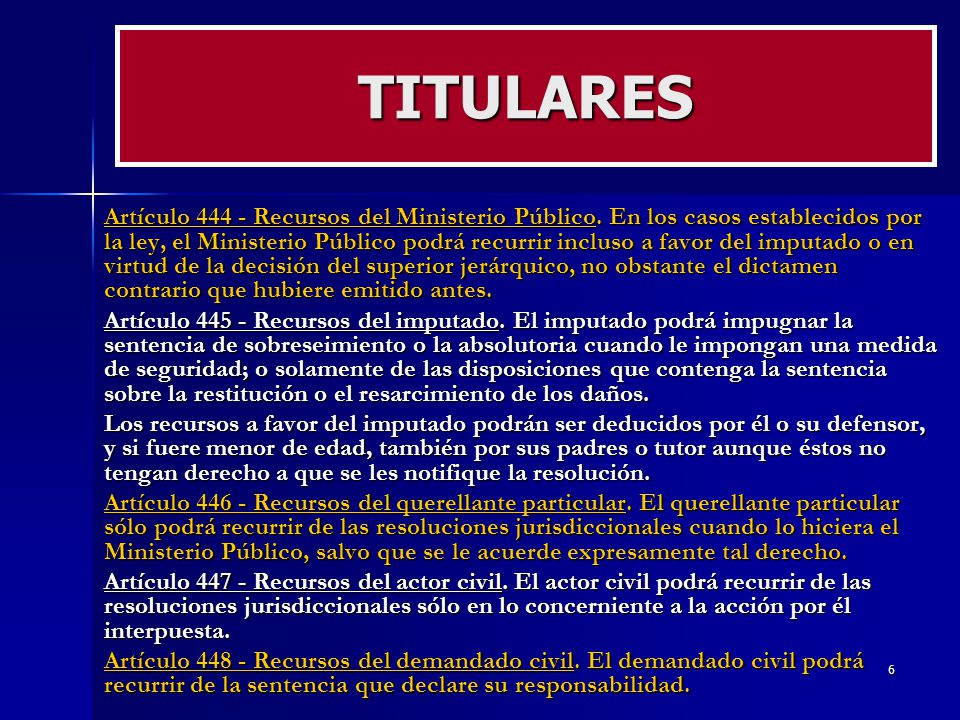 TITULARES

Artículo 444 - Recursos del Ministerio Público. En los casos establecidos por la ley, el Ministerio Público podrá recurrir incluso a favor del imputado o en virtud de la decisión del superior jerárquico, no obstante el dictamen contrario que hubiere emitido antes.

Artículo 445 - Recursos del imputado. El imputado podrá impugnar la sentencia de sobreseimiento o la absolutoria cuando le impongan una medida de seguridad; o solamente de las disposiciones que contenga la sentencia sobre la restitución o el resarcimiento de los daños.

Los recursos a favor del imputado podrán ser deducidos por él o su defensor, y si fuere menor de edad, también por sus padres o tutor aunque éstos no tengan derecho a que se les notifique la resolución.

Artículo 446 - Recursos del querellante particular. El querellante particular sólo podrá recurrir de las resoluciones jurisdiccionales cuando lo hiciera el Ministerio Público, salvo que se le acuerde expresamente tal derecho.

Artículo 447 - Recursos del actor civil. El actor civil podrá recurrir de las resoluciones jurisdiccionales sólo en lo concerniente a la acción por él interpuesta.

Artículo 448 - Recursos del demandado civil. El demandado civil podrá recurrir de la sentencia que declare su responsabilidad.

6